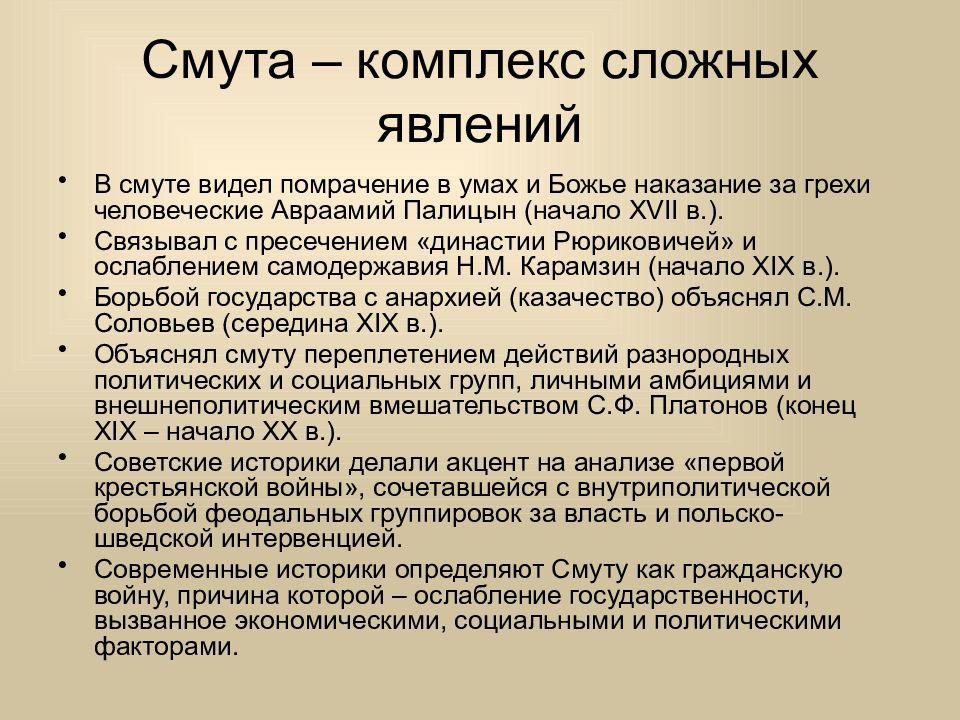 Смута – комплекс сложных явлений

• В смуте видел помрачение в умах и Божье наказание за грехи человеческие Авраамий Палицын (начало XVII в.).
• Связывал с пресечением «династии Рюриковичей» и ослаблением самодержавия Н.М. Карамзин (начало XIX в.).
• Борьбой государства с анархией (казачество) объяснял С.М. Соловьев (середина XIX в.).
• Объяснял смуту переплетением действий разнородных политических и социальных групп, личными амбициями и внешнеполитическим вмешательством С.Ф. Платонов (конец XIX – начало XX в.).
• Советские историки делали акцент на анализе «первой крестьянской войны», сочетавшейся с внутриполитической борьбой феодальных группировок за власть и польско-шведской интервенцией.
• Современные историки определяют Смуту как гражданскую войну, причина которой – ослабление государственности, вызванное экономическими, социальными и политическими факторами.